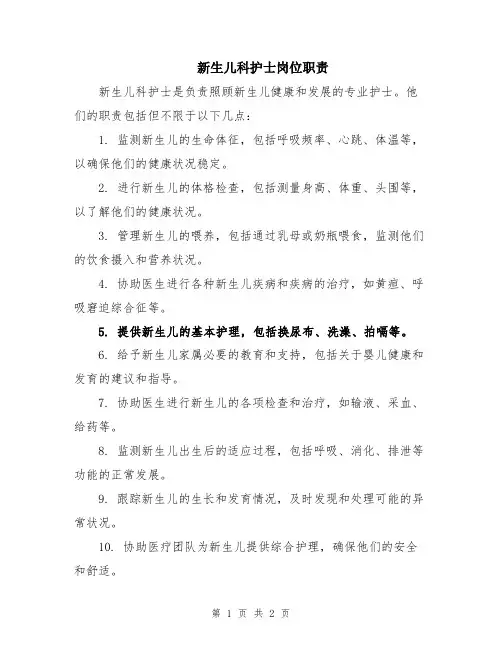 新生儿科护士岗位职责

新生儿科护士是负责照顾新生儿健康和发展的专业护士。他们的职责包括但不限于以下几点：

1. 监测新生儿的生命体征，包括呼吸频率、心跳、体温等，以确保他们的健康状况稳定。

2. 进行新生儿的体格检查，包括测量身高、体重、头围等，以了解他们的健康状况。

3. 管理新生儿的喂养，包括通过乳母或奶瓶喂食，监测他们的饮食摄入和营养状况。

4. 协助医生进行各种新生儿疾病和疾病的治疗，如黄疸、呼吸窘迫综合征等。

5. 提供新生儿的基本护理，包括换尿布、洗澡、拍嗝等。

6. 给予新生儿家属必要的教育和支持，包括关于婴儿健康和发育的建议和指导。

7. 协助医生进行新生儿的各项检查和治疗，如输液、采血、给药等。

8. 监测新生儿出生后的适应过程，包括呼吸、消化、排泄等功能的正常发展。

9. 跟踪新生儿的生长和发育情况，及时发现和处理可能的异常状况。

10. 协助医疗团队为新生儿提供综合护理，确保他们的安全和舒适。

第 1 页 共 2 页